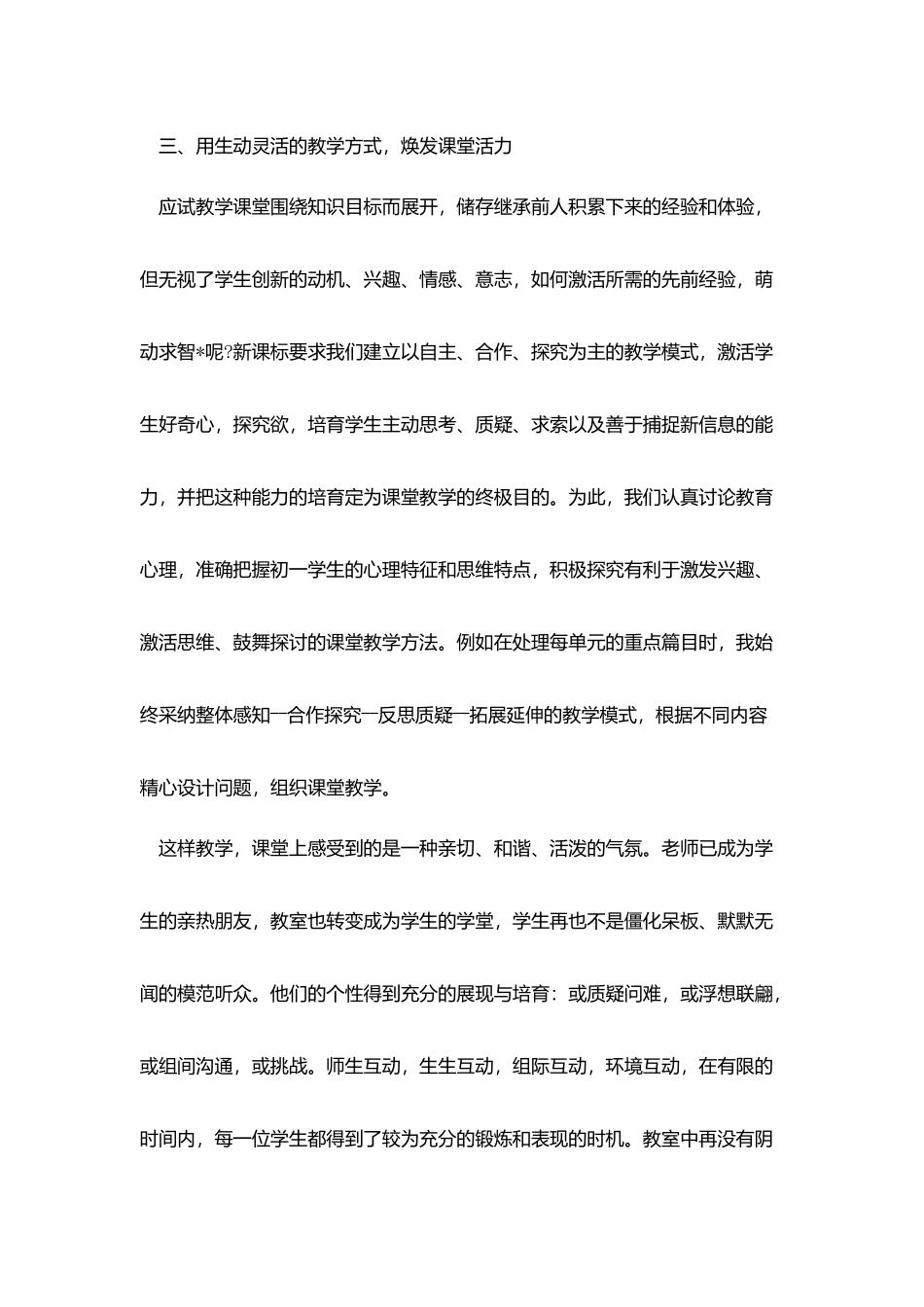 三、用生动灵活的教学方式，焕发课堂活力

应试教学课堂围绕知识目标而展开，储存继承前人积累下来的经验和体验，但无视了学生创新的动机、兴趣、情感、意志，如何激活所需的先前经验，萌动求智*呢?新课标要求我们建立以自主、合作、探究为主的教学模式，激活学生好奇心，探究欲，培育学生主动思考、质疑、求索以及善于捕捉新信息的能力，并把这种能力的培育定为课堂教学的终极目的。为此，我们认真讨论教育心理，准确把握初一学生的心理特征和思维特点，积极探究有利于激发兴趣、激活思维、鼓舞探讨的课堂教学方法。例如在处理每单元的重点篇目时，我始终采纳整体感知一合作探究一反思质疑一拓展延伸的教学模式，根据不同内容精心设计问题，组织课堂教学。

这样教学，课堂上感受到的是一种亲切、和谐、活泼的气氛。老师已成为学生的亲热朋友，教室也转变成为学生的学堂，学生再也不是僵化呆板、默默无闻的模范听众。他们的个性得到充分的展现与培育：或质疑问难，或浮想联翩，或组间沟通，或挑战。师生互动，生生互动，组际互动，环境互动，在有限的时间内，每一位学生都得到了较为充分的锻炼和表现的时机。教室中再没有阴